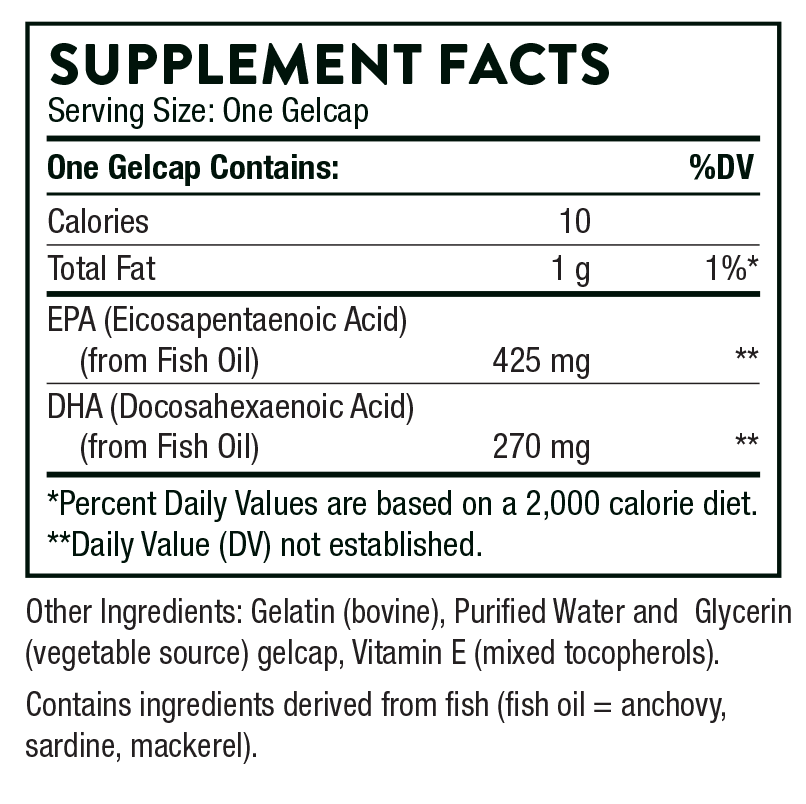 SUPPLEMENT FACTS
Serving Size: One Gelcap

| One Gelcap Contains: | | %DV |
|---|---|---|
| Calories | 10 | |
| Total Fat | 1 g | 1%* |
| EPA (Eicosapentaenoic Acid) (from Fish Oil) | 425 mg | ** |
| DHA (Docosahexaenoic Acid) (from Fish Oil) | 270 mg | ** |

*Percent Daily Values are based on a 2,000 calorie diet.
**Daily Value (DV) not established.

Other Ingredients: Gelatin (bovine), Purified Water and Glycerin (vegetable source) gelcap, Vitamin E (mixed tocopherols).

Contains ingredients derived from fish (fish oil = anchovy, sardine, mackerel).